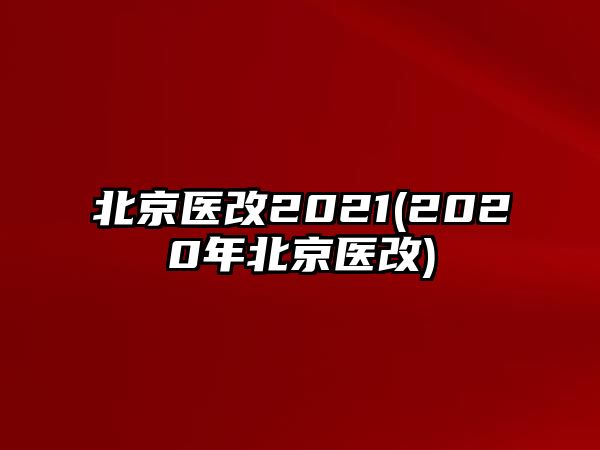 北京医改2021(2020年北京医改)